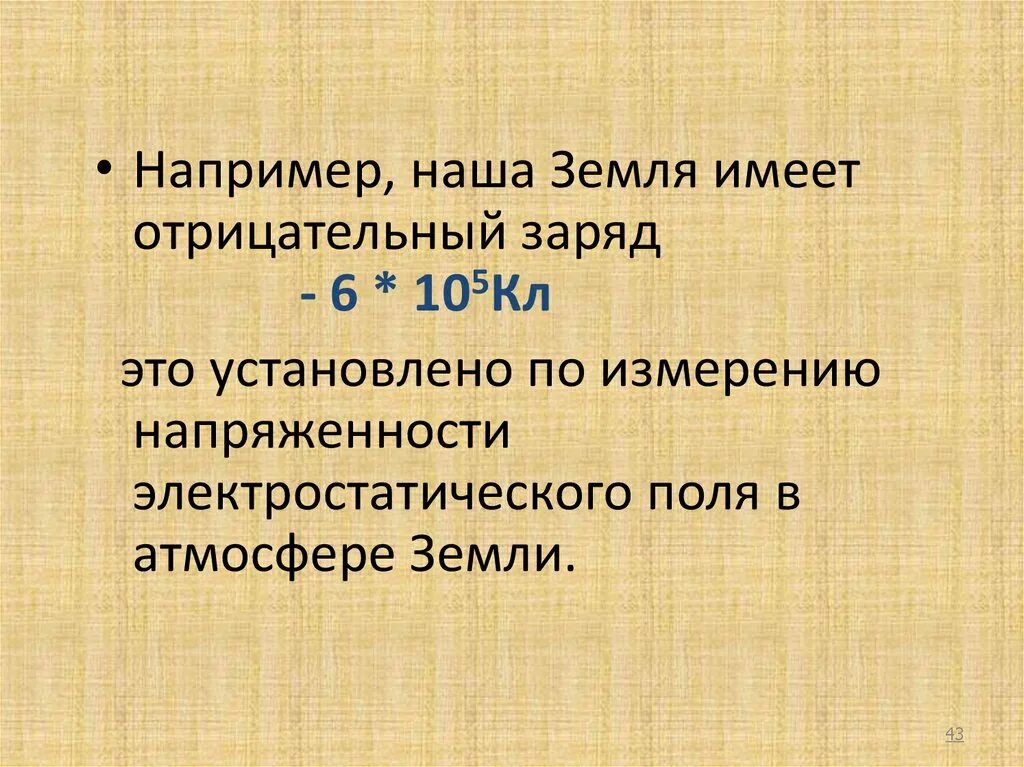 • Например, наша Земля имеет отрицательный заряд
$- 6 * 10^5$Кл
это установлено по измерению напряженности электростатического поля в атмосфере Земли.

43